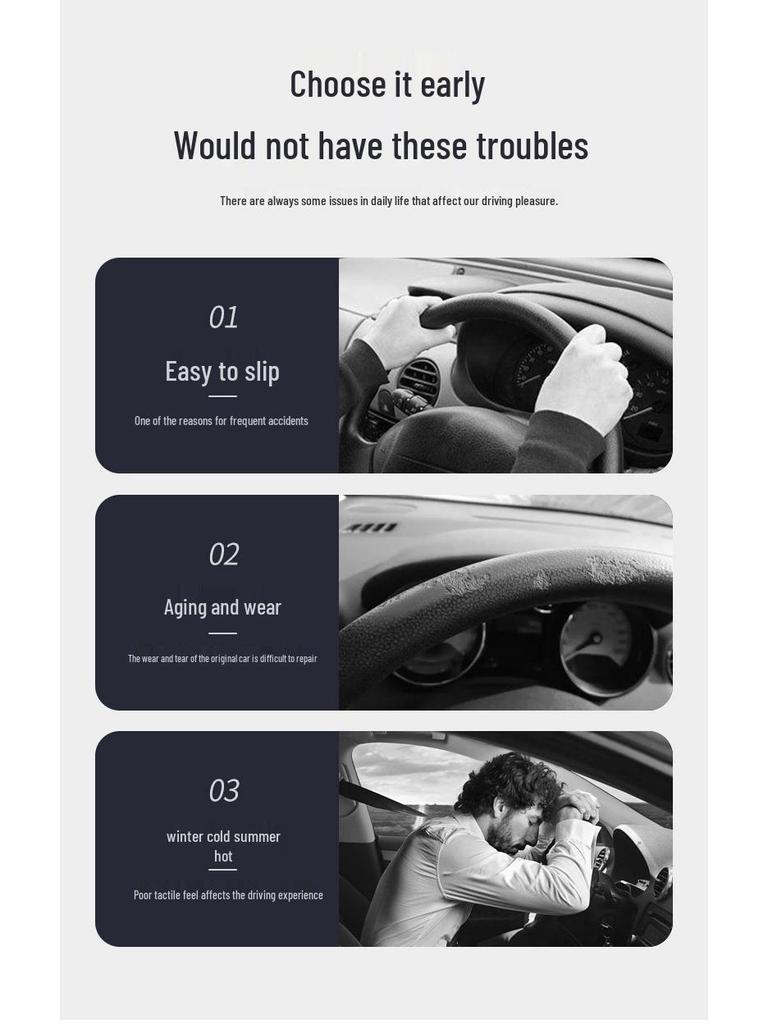 Choose it early

Would not have these troubles

There are always some issues in daily life that affect our driving pleasure.

01

Easy to slip

One of the reasons for frequent accidents

02

Aging and wear

The wear and tear of the original car is difficult to repair

03

winter cold summer hot

Poor tactile feel affects the driving experience